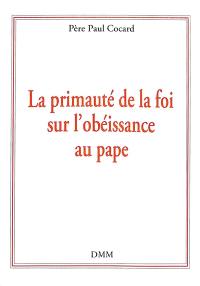 Père Paul Cocard

La primauté de la foi sur l'obéissance au pape

DMM